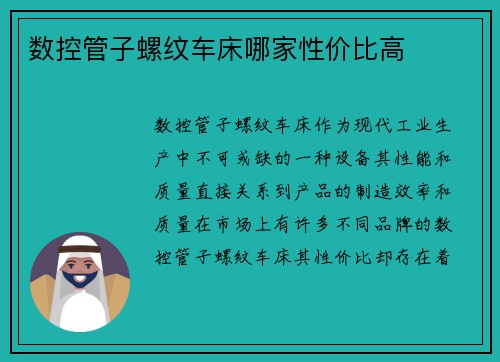 数控管子螺纹车床哪家性价比高

数控管子螺纹车床作为现代工业生产中不可或缺的一种设备其性能和质量直接关系到产品的制造效率和质量在市场上有许多不同品牌的数控管子螺纹车床其性价比却存在着